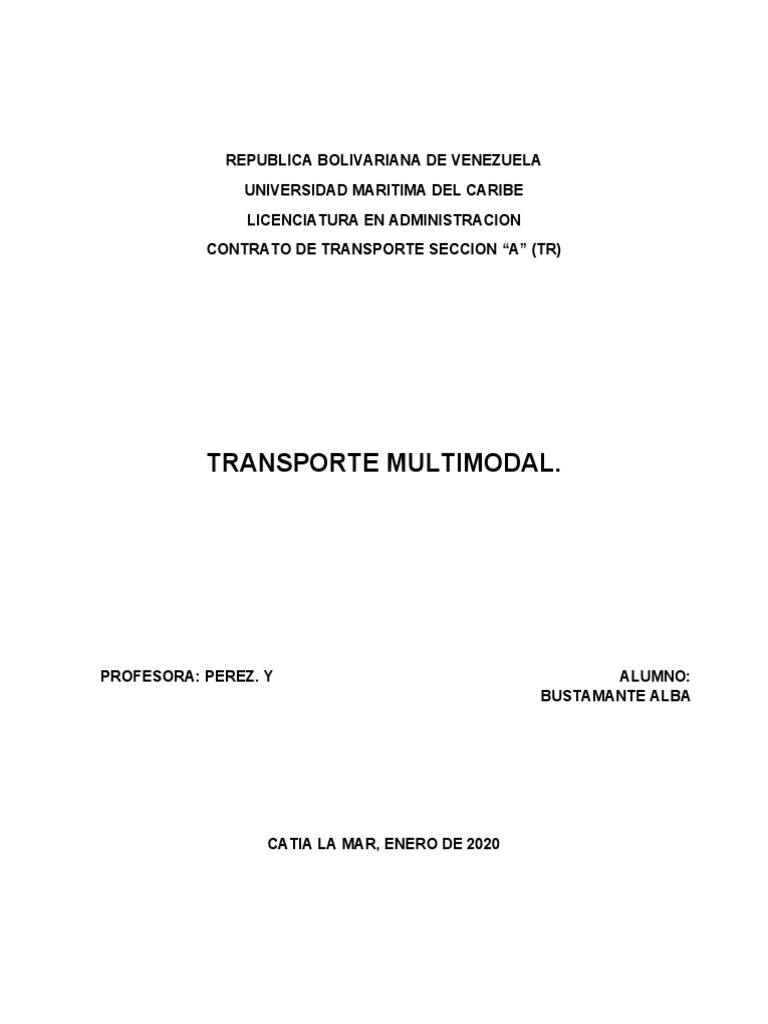 REPUBLICA BOLIVARIANA DE VENEZUELA
UNIVERSIDAD MARITIMA DEL CARIBE
LICENCIATURA EN ADMINISTRACION
CONTRATO DE TRANSPORTE SECCION “A” (TR)

TRANSPORTE MULTIMODAL.

PROFESORA: PEREZ. Y

ALUMNO:
BUSTAMANTE ALBA

CATIA LA MAR, ENERO DE 2020